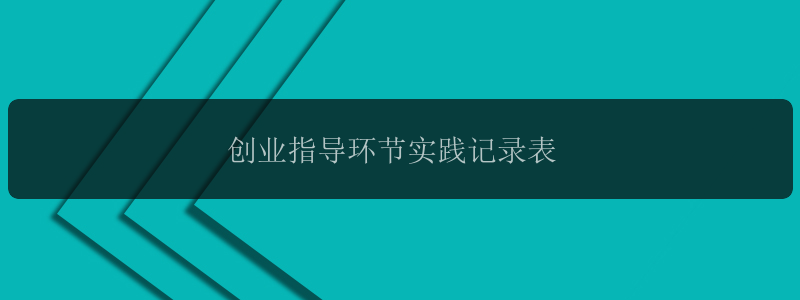 创业指导环节实践记录表